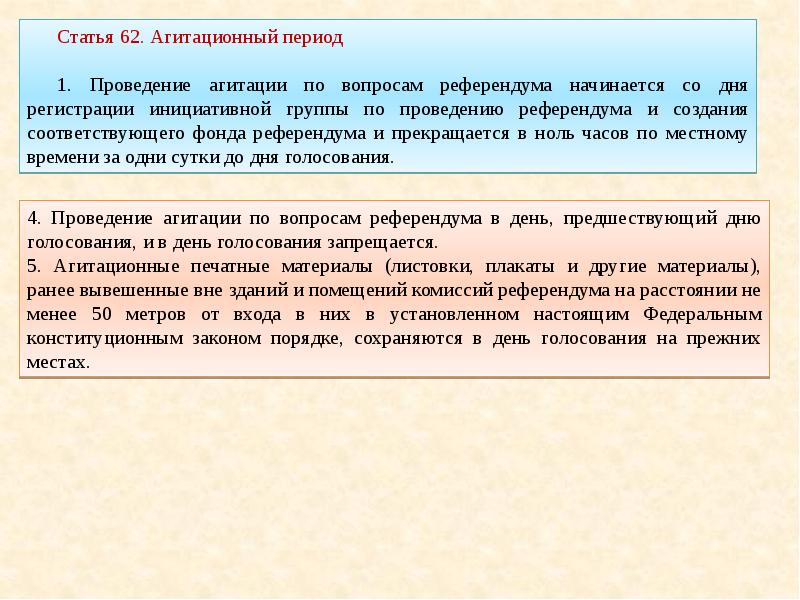 Статья 62. Агитационный период

1. Проведение агитации по вопросам референдума начинается со дня регистрации инициативной группы по проведению референдума и создания соответствующего фонда референдума и прекращается в ноль часов по местному времени за одни сутки до дня голосования.

4. Проведение агитации по вопросам референдума в день, предшествующий дню голосования, и в день голосования запрещается.
5. Агитационные печатные материалы (листовки, плакаты и другие материалы), ранее вывешенные вне зданий и помещений комиссий референдума на расстоянии не менее 50 метров от входа в них в установленном настоящим Федеральным конституционным законом порядке, сохраняются в день голосования на прежних местах.